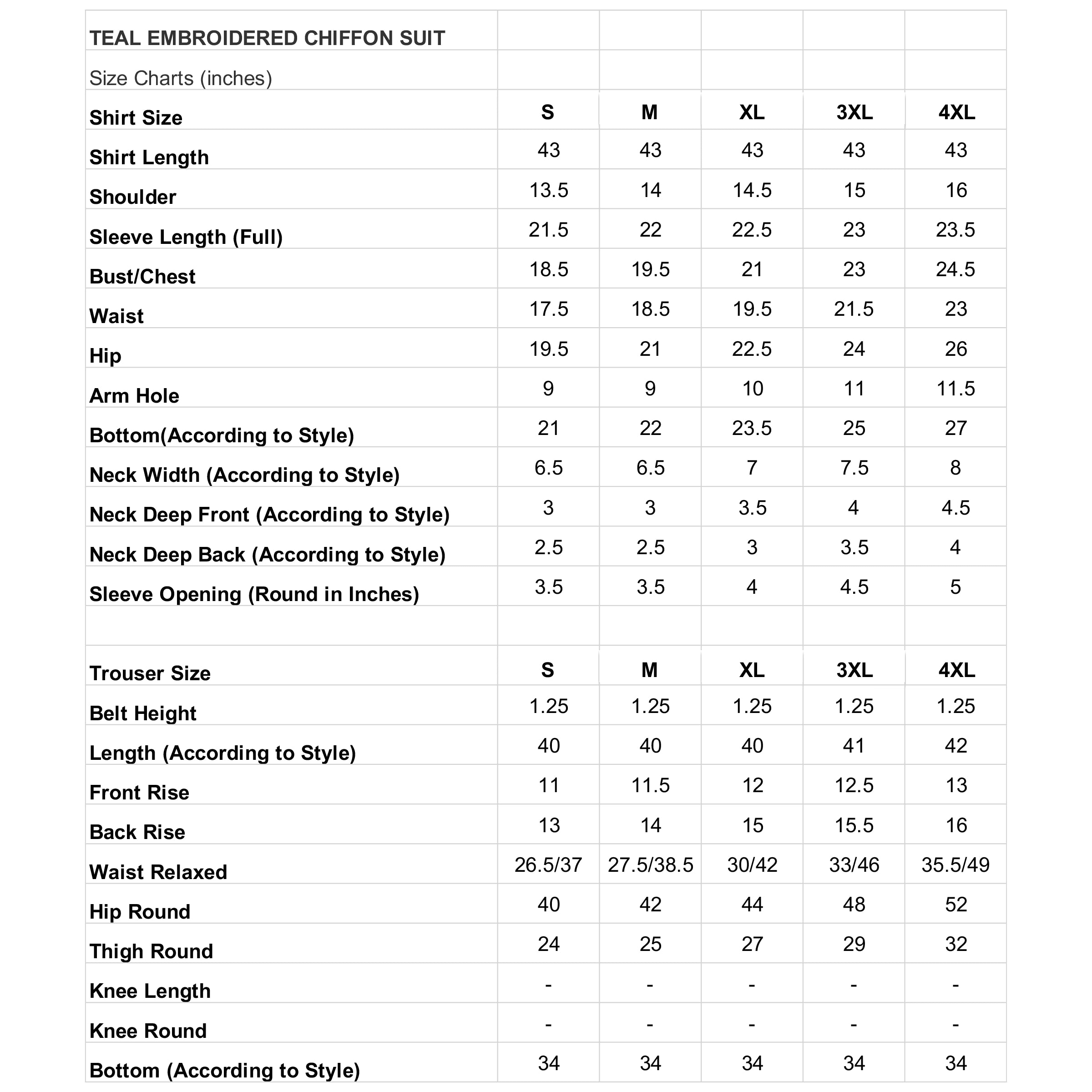 | TEAL EMBROIDERED CHIFFON SUIT | | | | | |
|---|---|---|---|---|---|
| Size Charts (inches) | | | | | |
| Shirt Size | S | M | XL | 3XL | 4XL |
| Shirt Length | 43 | 43 | 43 | 43 | 43 |
| Shoulder | 13.5 | 14 | 14.5 | 15 | 16 |
| Sleeve Length (Full) | 21.5 | 22 | 22.5 | 23 | 23.5 |
| Bust/Chest | 18.5 | 19.5 | 21 | 23 | 24.5 |
| Waist | 17.5 | 18.5 | 19.5 | 21.5 | 23 |
| Hip | 19.5 | 21 | 22.5 | 24 | 26 |
| Arm Hole | 9 | 9 | 10 | 11 | 11.5 |
| Bottom(According to Style) | 21 | 22 | 23.5 | 25 | 27 |
| Neck Width (According to Style) | 6.5 | 6.5 | 7 | 7.5 | 8 |
| Neck Deep Front (According to Style) | 3 | 3 | 3.5 | 4 | 4.5 |
| Neck Deep Back (According to Style) | 2.5 | 2.5 | 3 | 3.5 | 4 |
| Sleeve Opening (Round in Inches) | 3.5 | 3.5 | 4 | 4.5 | 5 |
| | | | | | |
| Trouser Size | S | M | XL | 3XL | 4XL |
| Belt Height | 1.25 | 1.25 | 1.25 | 1.25 | 1.25 |
| Length (According to Style) | 40 | 40 | 40 | 41 | 42 |
| Front Rise | 11 | 11.5 | 12 | 12.5 | 13 |
| Back Rise | 13 | 14 | 15 | 15.5 | 16 |
| Waist Relaxed | 26.5/37 | 27.5/38.5 | 30/42 | 33/46 | 35.5/49 |
| Hip Round | 40 | 42 | 44 | 48 | 52 |
| Thigh Round | 24 | 25 | 27 | 29 | 32 |
| Knee Length | - | - | - | - | - |
| Knee Round | - | - | - | - | - |
| Bottom (According to Style) | 34 | 34 | 34 | 34 | 34 |